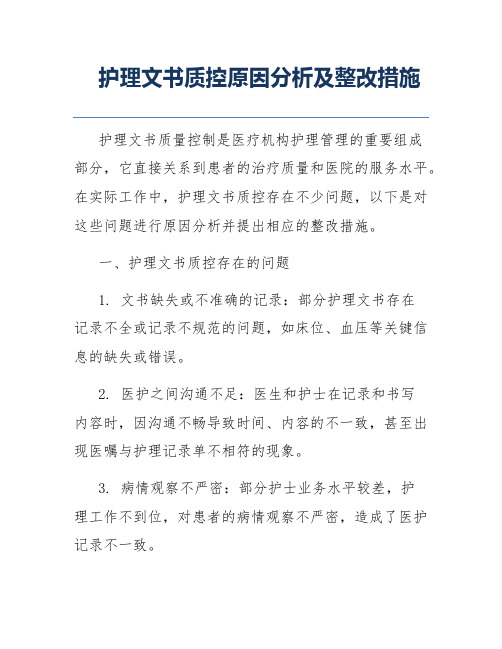 护理文书质控原因分析及整改措施

护理文书质量控制是医疗机构护理管理的重要组成部分，它直接关系到患者的治疗质量和医院的服务水平。在实际工作中，护理文书质控存在不少问题，以下是对这些问题进行原因分析并提出相应的整改措施。

一、护理文书质控存在的问题

1. 文书缺失或不准确的记录：部分护理文书存在记录不全或记录不规范的问题，如床位、血压等关键信息的缺失或错误。

2. 医护之间沟通不足：医生和护士在记录和书写内容时，因沟通不畅导致时间、内容的不一致，甚至出现医嘱与护理记录单不相符的现象。

3. 病情观察不严密：部分护士业务水平较差，护理工作不到位，对患者的病情观察不严密，造成了医护记录不一致。